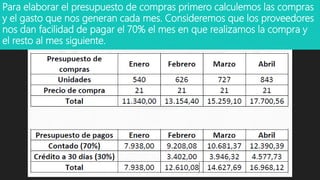 Para elaborar el presupuesto de compras primero calculemos las compras y el gasto que nos generan cada mes. Consideremos que los proveedores nos dan facilidad de pagar el 70% el mes en que realizamos la compra y el resto al mes siguiente.

| Presupuesto de compras | Enero | Febrero | Marzo | Abril |
|---|---|---|---|---|
| Unidades | 540 | 626 | 727 | 843 |
| Precio de compra | 21 | 21 | 21 | 21 |
| Total | 11.340,00 | 13.154,40 | 15.259,10 | 17.700,56 |

| Presupuesto de pagos | Enero | Febrero | Marzo | Abril |
|---|---|---|---|---|
| Contado (70%) | 7.938,00 | 9.208,08 | 10.681,37 | 12.390,39 |
| Crédito a 30 dias (30%) | | 3.402,00 | 3.946,32 | 4.577,73 |
| Total | 7.938,00 | 12.610,08 | 14.627,69 | 16.968,12 |